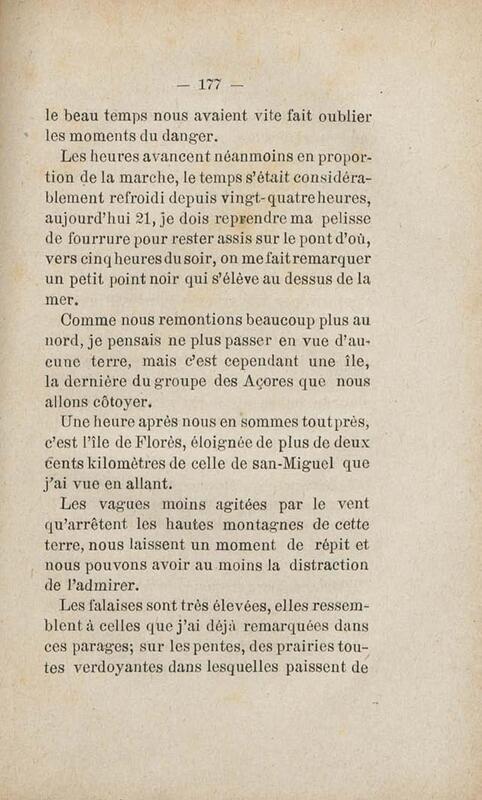 — 177 —

le beau temps nous avaient vite fait oublier les moments du danger.

Les heures avancent néanmoins en proportion de la marche, le temps s'était considérablement refroidi depuis vingt-quatre heures, aujourd'hui 21, je dois reprendre ma pelisse de fourrure pour rester assis sur le pont d'où, vers cinq heures du soir, on me fait remarquer un petit point noir qui s'élève au dessus de la mer.

Comme nous remontions beaucoup plus au nord, je pensais ne plus passer en vue d'aucune terre, mais c'est cependant une île, la dernière du groupe des Açores que nous allons côtoyer.

Une heure après nous en sommes tout près, c'est l'île de Florès, éloignée de plus de deux cents kilomètres de celle de san-Miguel que j'ai vue en allant.

Les vagues moins agitées par le vent qu'arrêtent les hautes montagnes de cette terre, nous laissent un moment de répit et nous pouvons avoir au moins la distraction de l'admirer.

Les falaises sont très élevées, elles ressemblent à celles que j'ai déjà remarquées dans ces parages; sur les pentes, des prairies toutes verdoyantes dans lesquelles paissent de